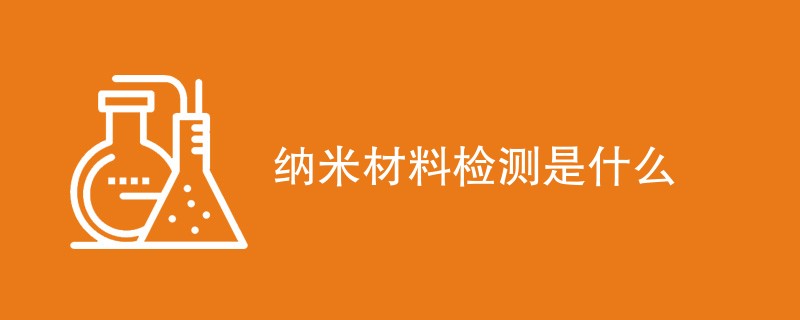 纳米材料检测是什么